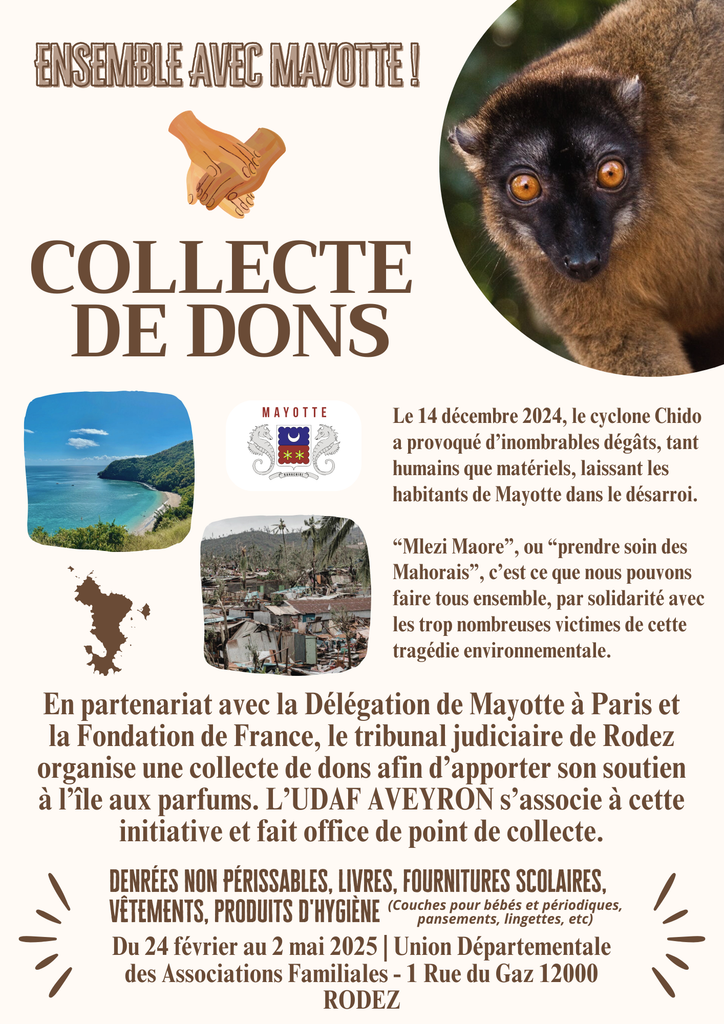 ENSEMBLE AVEC MAYOTTE !

COLLECTE DE DONS

MAYOTTE

Le 14 décembre 2024, le cyclone Chido a provoqué d'inombrables dégâts, tant humains que matériels, laissant les habitants de Mayotte dans le désarroi.

"Mlezi Maore", ou "prendre soin des Mahorais", c'est ce que nous pouvons faire tous ensemble, par solidarité avec les trop nombreuses victimes de cette tragédie environnementale.

En partenariat avec la Délégation de Mayotte à Paris et la Fondation de France, le tribunal judiciaire de Rodez organise une collecte de dons afin d'apporter son soutien à l'île aux parfums. L'UDAF AVEYRON s'associe à cette initiative et fait office de point de collecte.

DENRÉES NON PÉRISSABLES, LIVRES, FOURNITURES SCOLAIRES, VÊTEMENTS, PRODUITS D'HYGIÈNE (Couches pour bébés et périodiques, pansements, lingettes, etc)

Du 24 février au 2 mai 2025 | Union Départementale des Associations Familiales - 1 Rue du Gaz 12000 RODEZ